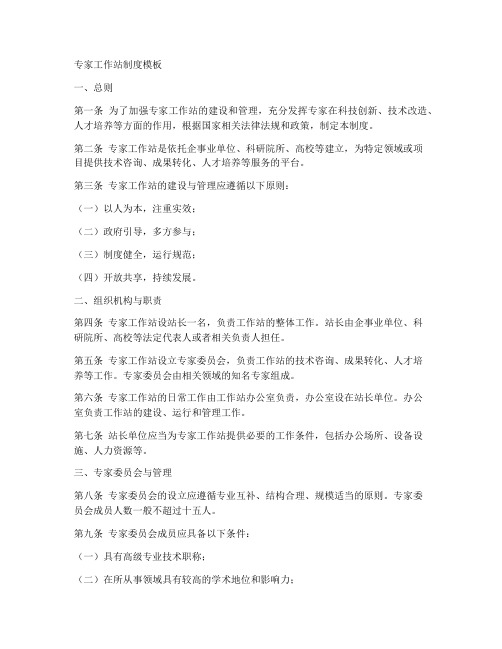 专家工作站制度模板

一、总则

第一条 为了加强专家工作站的建设和管理，充分发挥专家在科技创新、技术改造、人才培养等方面的作用，根据国家相关法律法规和政策，制定本制度。

第二条 专家工作站是依托企事业单位、科研院所、高校等建立，为特定领域或项目提供技术咨询、成果转化、人才培养等服务的平台。

第三条 专家工作站的建设与管理应遵循以下原则：

（一）以人为本，注重实效；

（二）政府引导，多方参与；

（三）制度健全，运行规范；

（四）开放共享，持续发展。

二、组织机构与职责

第四条 专家工作站设站长一名，负责工作站的整体工作。站长由企事业单位、科研院所、高校等法定代表人或者相关负责人担任。

第五条 专家工作站设立专家委员会，负责工作站的技术咨询、成果转化、人才培养等工作。专家委员会由相关领域的知名专家组成。

第六条 专家工作站的日常工作由工作站办公室负责，办公室设在站长单位。办公室负责工作站的建设、运行和管理工作。

第七条 站长单位应当为专家工作站提供必要的工作条件，包括办公场所、设备设施、人力资源等。

三、专家委员会与管理

第八条 专家委员会的设立应遵循专业互补、结构合理、规模适当的原则。专家委员会成员人数一般不超过十五人。

第九条 专家委员会成员应具备以下条件：

（一）具有高级专业技术职称；

（二）在所从事领域具有较高的学术地位和影响力；